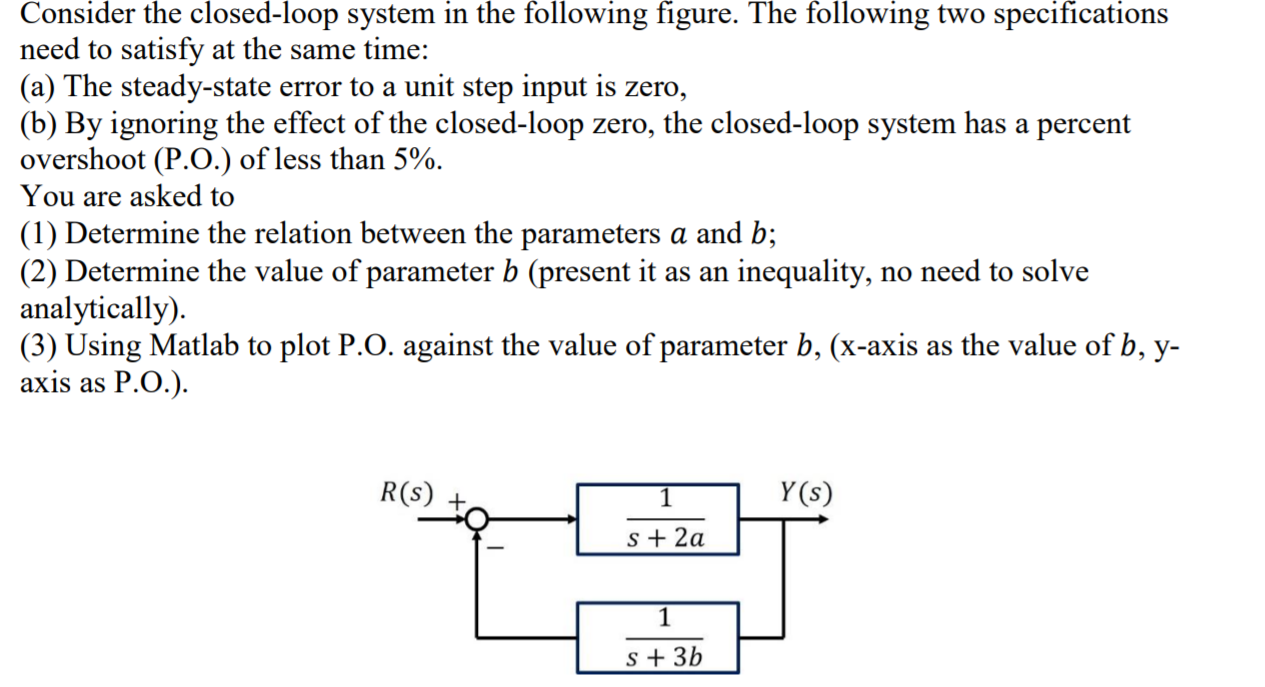 Consider the closed-loop system in the following figure. The following two specifications need to satisfy at the same time:
(a) The steady-state error to a unit step input is zero,
(b) By ignoring the effect of the closed-loop zero, the closed-loop system has a percent overshoot (P.O.) of less than 5%.
You are asked to
(1) Determine the relation between the parameters $a$ and $b$;
(2) Determine the value of parameter $b$ (present it as an inequality, no need to solve analytically).
(3) Using Matlab to plot P.O. against the value of parameter $b$, (x-axis as the value of $b$, y-axis as P.O.).

$R(s)$ + −
$\frac{1}{s+2a}$
$Y(s)$
$\frac{1}{s+3b}$